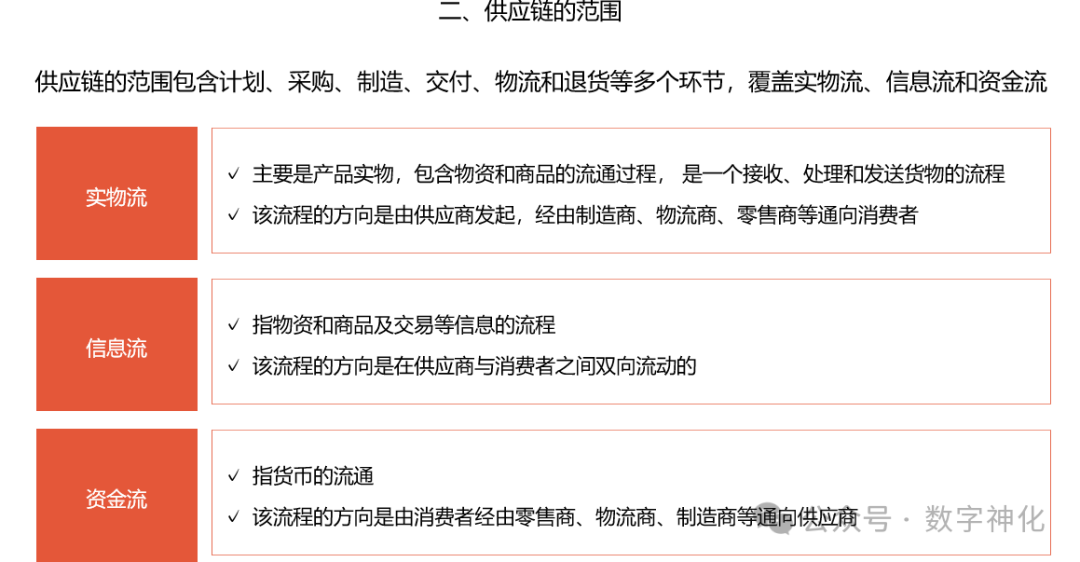 二、供应链的范围

供应链的范围包含计划、采购、制造、交付、物流和退货等多个环节，覆盖实物流、信息流和资金流

实物流

✓ 主要是产品实物，包含物资和商品的流通过程，是一个接收、处理和发送货物的流程
✓ 该流程的方向是由供应商发起，经由制造商、物流商、零售商等通向消费者

信息流

✓ 指物资和商品及交易等信息的流程
✓ 该流程的方向是在供应商与消费者之间双向流动的

资金流

✓ 指货币的流通
✓ 该流程的方向是由消费者经由零售商、物流商、制造商等通向供应商

公众号 · 数字神化